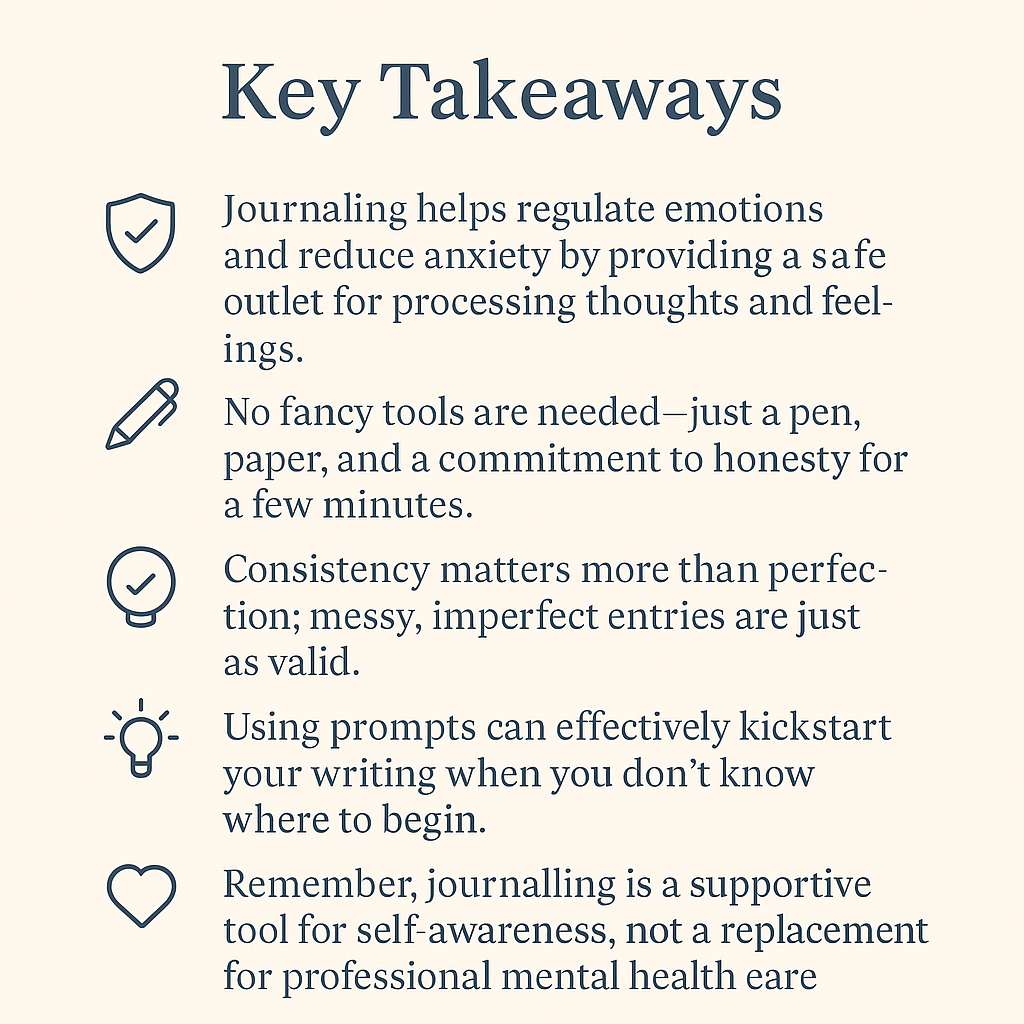 Key Takeaways

Journaling helps regulate emotions and reduce anxiety by providing a safe outlet for processing thoughts and feelings.

No fancy tools are needed—just a pen, paper, and a commitment to honesty for a few minutes.

Consistency matters more than perfection; messy, imperfect entries are just as valid.

Using prompts can effectively kickstart your writing when you don't know where to begin.

Remember, journalling is a supportive tool for self-awareness, not a replacement for professional mental health eare